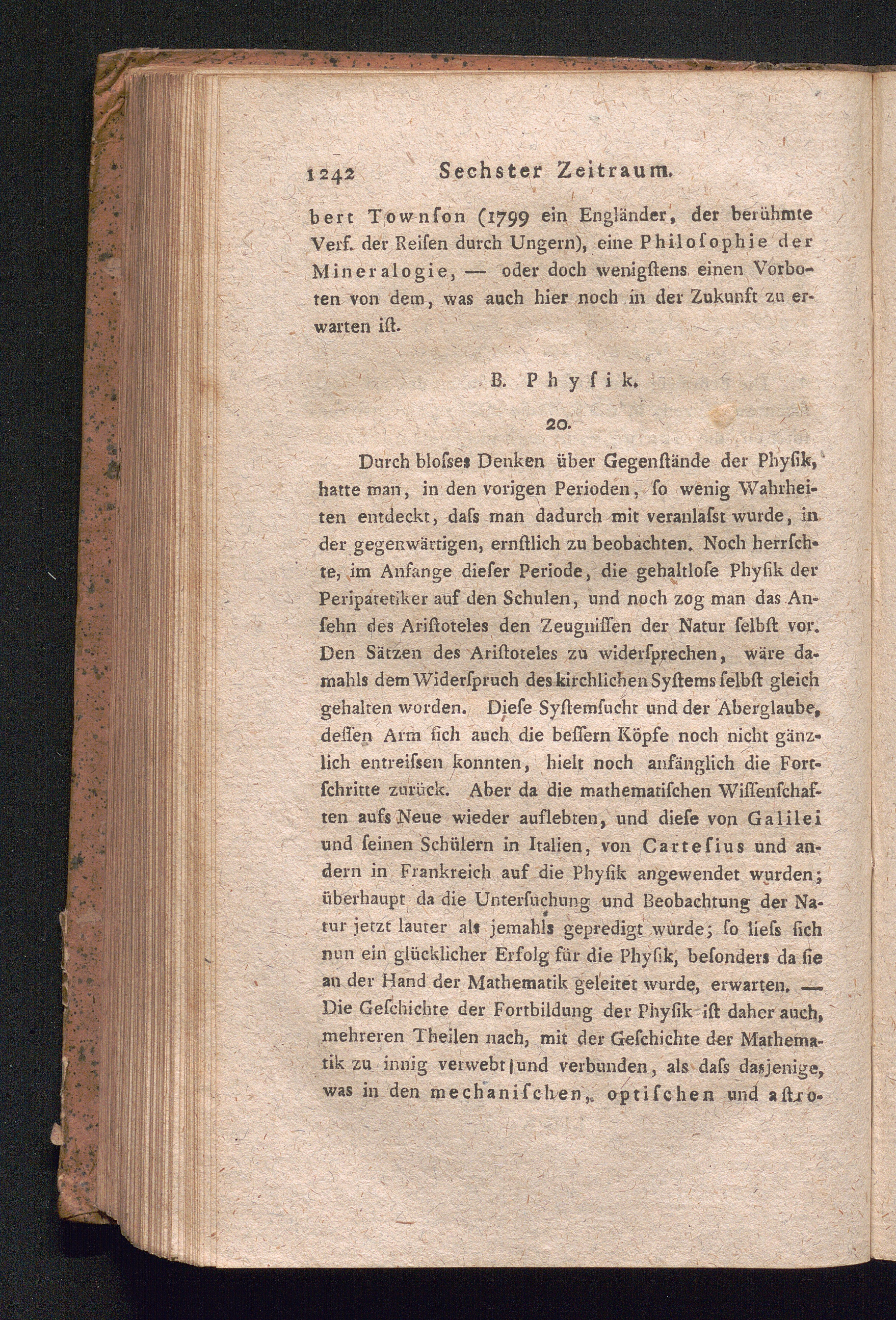 1242 Sechster Zeitraum.

bert Townſon (1799 ein Engländer, der berühmte Verf. der Reiſen durch Ungern), eine Philoſophie der Mineralogie, — oder doch wenigſtens einen Vorboten von dem, was auch hier noch in der Zukunft zu erwarten iſt.

B. Phyſik.

20.

Durch bloſses Denken über Gegenſtände der Phyſik, hatte man, in den vorigen Perioden, ſo wenig Wahrheiten entdeckt, daſs man dadurch mit veranlaſst wurde, in der gegenwärtigen, ernſtlich zu beobachten. Noch herrſchte, im Anfange dieſer Periode, die gehaltloſe Phyſik der Peripatetiker auf den Schulen, und noch zog man das Anſehn des Ariſtoteles den Zeugniſſen der Natur ſelbſt vor. Den Sätzen des Ariſtoteles zu widerſprechen, wäre damahls dem Widerſpruch des kirchlichen Syſtems ſelbſt gleich gehalten worden. Dieſe Syſtemſucht und der Aberglaube, deſſen Arm ſich auch die beſſern Köpfe noch nicht gänzlich entreiſsen konnten, hielt noch anfänglich die Fortſchritte zurück. Aber da die mathematiſchen Wiſſenſchaften aufs Neue wieder auflebten, und dieſe von Galilei und ſeinen Schülern in Italien, von Carteſius und andern in Frankreich auf die Phyſik angewendet wurden; überhaupt da die Unterſuchung und Beobachtung der Natur jetzt lauter als jemahls gepredigt wurde; ſo lieſs ſich nun ein glücklicher Erfolg für die Phyſik, beſonders da ſie an der Hand der Mathematik geleitet wurde, erwarten. — Die Geſchichte der Fortbildung der Phyſik iſt daher auch, mehreren Theilen nach, mit der Geſchichte der Mathematik zu innig verwebt und verbunden, als daſs dasjenige, was in den mechaniſchen, optiſchen und aſtro-